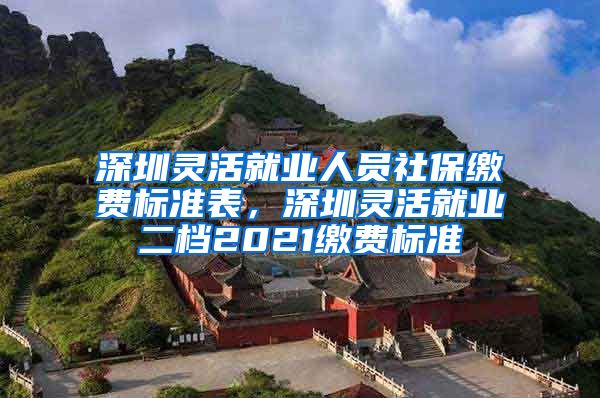 深圳灵活就业人员社保缴费标准表，深圳灵活就业二档2021缴费标准